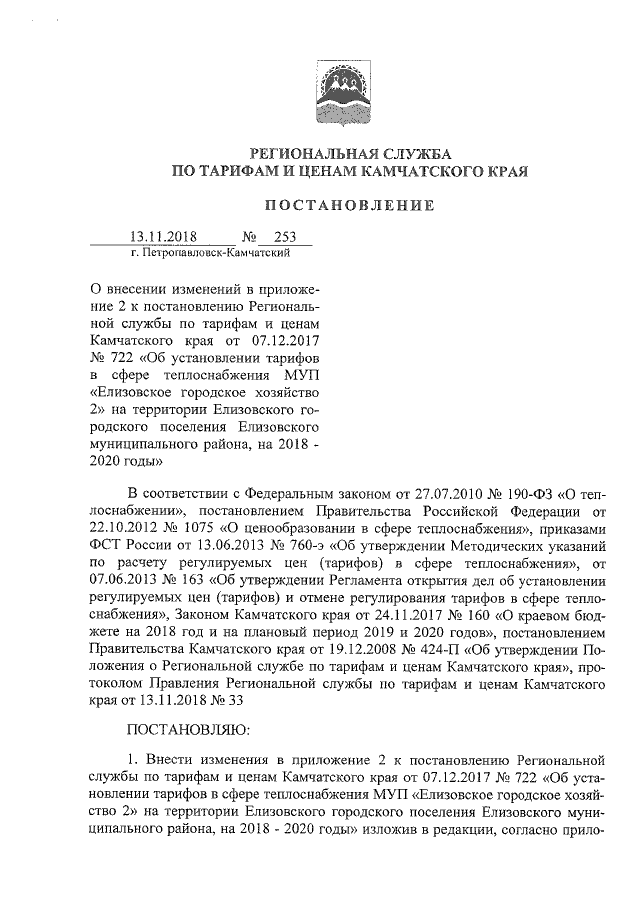 РЕГИОНАЛЬНАЯ СЛУЖБА
ПО ТАРИФАМ И ЦЕНАМ КАМЧАТСКОГО КРАЯ

ПОСТАНОВЛЕНИЕ

13.11.2018 № 253
г. Петропавловск-Камчатский

О внесении изменений в приложение 2 к постановлению Региональной службы по тарифам и ценам Камчатского края от 07.12.2017 № 722 «Об установлении тарифов в сфере теплоснабжения МУП «Елизовское городское хозяйство 2» на территории Елизовского городского поселения Елизовского муниципального района, на 2018 - 2020 годы»

В соответствии с Федеральным законом от 27.07.2010 № 190-ФЗ «О теплоснабжении», постановлением Правительства Российской Федерации от 22.10.2012 № 1075 «О ценообразовании в сфере теплоснабжения», приказами ФСТ России от 13.06.2013 № 760-э «Об утверждении Методических указаний по расчету регулируемых цен (тарифов) в сфере теплоснабжения», от 07.06.2013 № 163 «Об утверждении Регламента открытия дел об установлении регулируемых цен (тарифов) и отмене регулирования тарифов в сфере теплоснабжения», Законом Камчатского края от 24.11.2017 № 160 «О краевом бюджете на 2018 год и на плановый период 2019 и 2020 годов», постановлением Правительства Камчатского края от 19.12.2008 № 424-П «Об утверждении Положения о Региональной службе по тарифам и ценам Камчатского края», протоколом Правления Региональной службы по тарифам и ценам Камчатского края от 13.11.2018 № 33

ПОСТАНОВЛЯЮ:

1. Внести изменения в приложение 2 к постановлению Региональной службы по тарифам и ценам Камчатского края от 07.12.2017 № 722 «Об установлении тарифов в сфере теплоснабжения МУП «Елизовское городское хозяйство 2» на территории Елизовского городского поселения Елизовского муниципального района, на 2018 - 2020 годы» изложив в редакции, согласно прило-